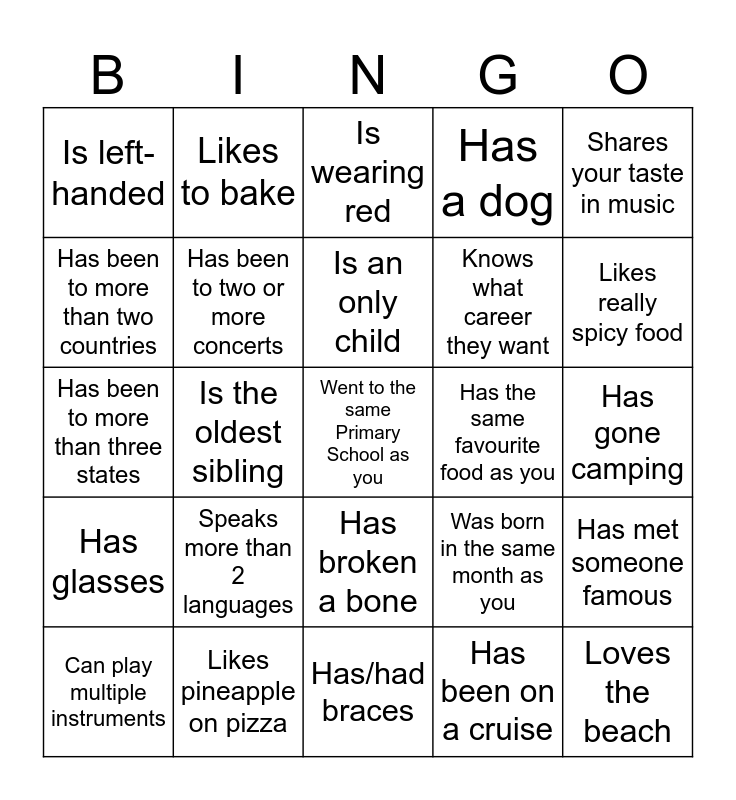 | B | I | N | G | O |
|---|---|---|---|---|
| Is left-handed | Likes to bake | Is wearing red | Has a dog | Shares your taste in music |
| Has been to more than two countries | Has been to two or more concerts | Is an only child | Knows what career they want | Likes really spicy food |
| Has been to more than three states | Is the oldest sibling | Went to the same Primary School as you | Has the same favourite food as you | Has gone camping |
| Has glasses | Speaks more than 2 languages | Has broken a bone | Was born in the same month as you | Has met someone famous |
| Can play multiple instruments | Likes pineapple on pizza | Has/had braces | Has been on a cruise | Loves the beach |